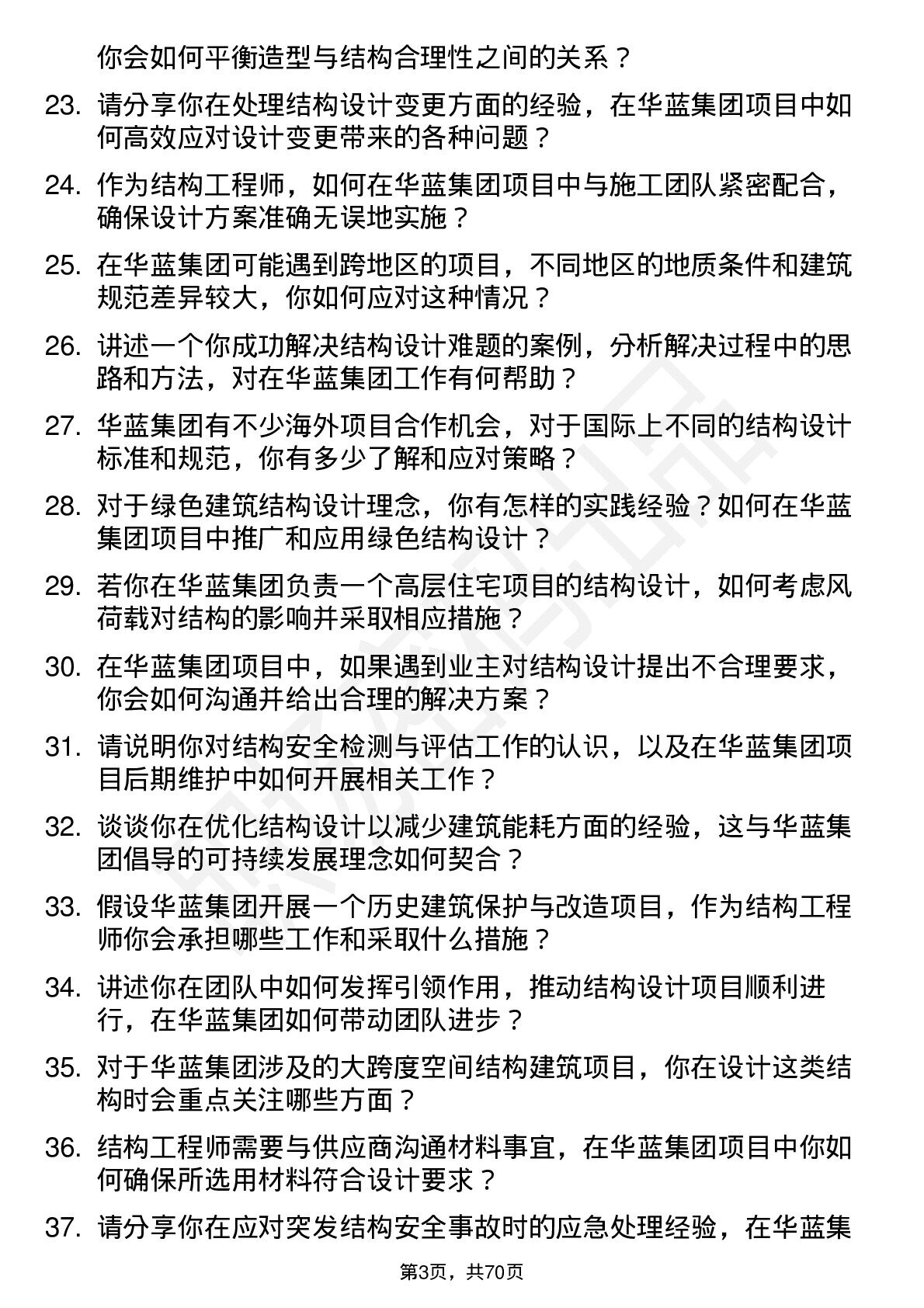 你会如何平衡造型与结构合理性之间的关系？

23. 请分享你在处理结构设计变更方面的经验，在华蓝集团项目中如何高效应对设计变更带来的各种问题？

24. 作为结构工程师，如何在华蓝集团项目中与施工团队紧密配合，确保设计方案准确无误地实施？

25. 在华蓝集团可能遇到跨地区的项目，不同地区的地质条件和建筑规范差异较大，你如何应对这种情况？

26. 讲述一个你成功解决结构设计难题的案例，分析解决过程中的思路和方法，对在华蓝集团工作有何帮助？

27. 华蓝集团有不少海外项目合作机会，对于国际上不同的结构设计标准和规范，你有多少了解和应对策略？

28. 对于绿色建筑结构设计理念，你有怎样的实践经验？如何在华蓝集团项目中推广和应用绿色结构设计？

29. 若你在华蓝集团负责一个高层住宅项目的结构设计，如何考虑风荷载对结构的影响并采取相应措施？

30. 在华蓝集团项目中，如果遇到业主对结构设计提出不合理要求，你会如何沟通并给出合理的解决方案？

31. 请说明你对结构安全检测与评估工作的认识，以及在华蓝集团项目后期维护中如何开展相关工作？

32. 谈谈你在优化结构设计以减少建筑能耗方面的经验，这与华蓝集团倡导的可持续发展理念如何契合？

33. 假设华蓝集团开展一个历史建筑保护与改造项目，作为结构工程师你会承担哪些工作和采取什么措施？

34. 讲述你在团队中如何发挥引领作用，推动结构设计项目顺利进行，在华蓝集团如何带动团队进步？

35. 对于华蓝集团涉及的大跨度空间结构建筑项目，你在设计这类结构时会重点关注哪些方面？

36. 结构工程师需要与供应商沟通材料事宜，在华蓝集团项目中你如何确保所选用材料符合设计要求？

37. 请分享你在应对突发结构安全事故时的应急处理经验，在华蓝集

第3页，共70页